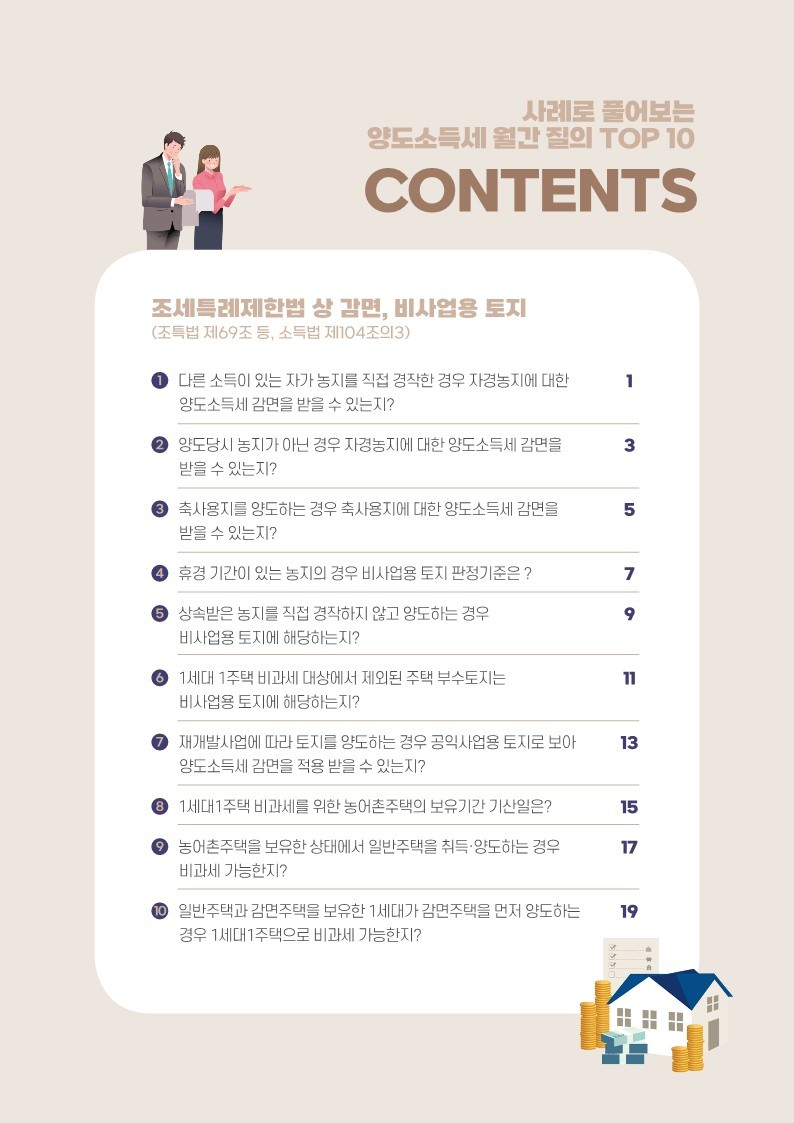 사례로 풀어보는
양도소득세 월간 질의 TOP 10

CONTENTS

조세특례제한법 상 감면, 비사업용 토지
(조특법 제69조 등, 소득법 제104조의3)

❶ 다른 소득이 있는 자가 농지를 직접 경작한 경우 자경농지에 대한 양도소득세 감면을 받을 수 있는지? 1

❷ 양도당시 농지가 아닌 경우 자경농지에 대한 양도소득세 감면을 받을 수 있는지? 3

❸ 축사용지를 양도하는 경우 축사용지에 대한 양도소득세 감면을 받을 수 있는지? 5

❹ 휴경 기간이 있는 농지의 경우 비사업용 토지 판정기준은 ? 7

❺ 상속받은 농지를 직접 경작하지 않고 양도하는 경우 비사업용 토지에 해당하는지? 9

❻ 1세대 1주택 비과세 대상에서 제외된 주택 부수토지는 비사업용 토지에 해당하는지? 11

❼ 재개발사업에 따라 토지를 양도하는 경우 공익사업용 토지로 보아 양도소득세 감면을 적용 받을 수 있는지? 13

❽ 1세대1주택 비과세를 위한 농어촌주택의 보유기간 기산일은? 15

❾ 농어촌주택을 보유한 상태에서 일반주택을 취득·양도하는 경우 비과세 가능한지? 17

❿ 일반주택과 감면주택을 보유한 1세대가 감면주택을 먼저 양도하는 경우 1세대1주택으로 비과세 가능한지? 19